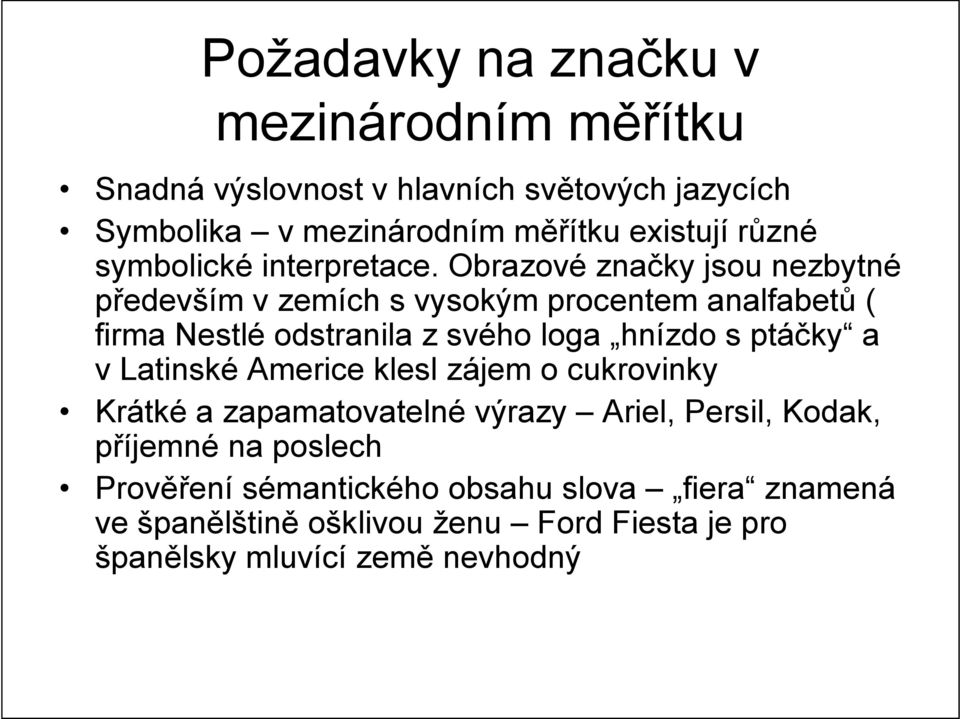 Požadavky na značku v mezinárodním měřítku

• Snadná výslovnost v hlavních světových jazycích
• Symbolika – v mezinárodním měřítku existují různé symbolické interpretace. Obrazové značky jsou nezbytné především v zemích s vysokým procentem analfabetů ( firma Nestlé odstranila z svého loga „hnízdo s ptáčky“ a v Latinské Americe klesl zájem o cukrovinky
• Krátké a zapamatovatelné výrazy – Ariel, Persil, Kodak, příjemné na poslech
• Prověření sémantického obsahu slova – „fiera“ znamená ve španělštině ošklivou ženu – Ford Fiesta je pro španělsky mluvící země nevhodný